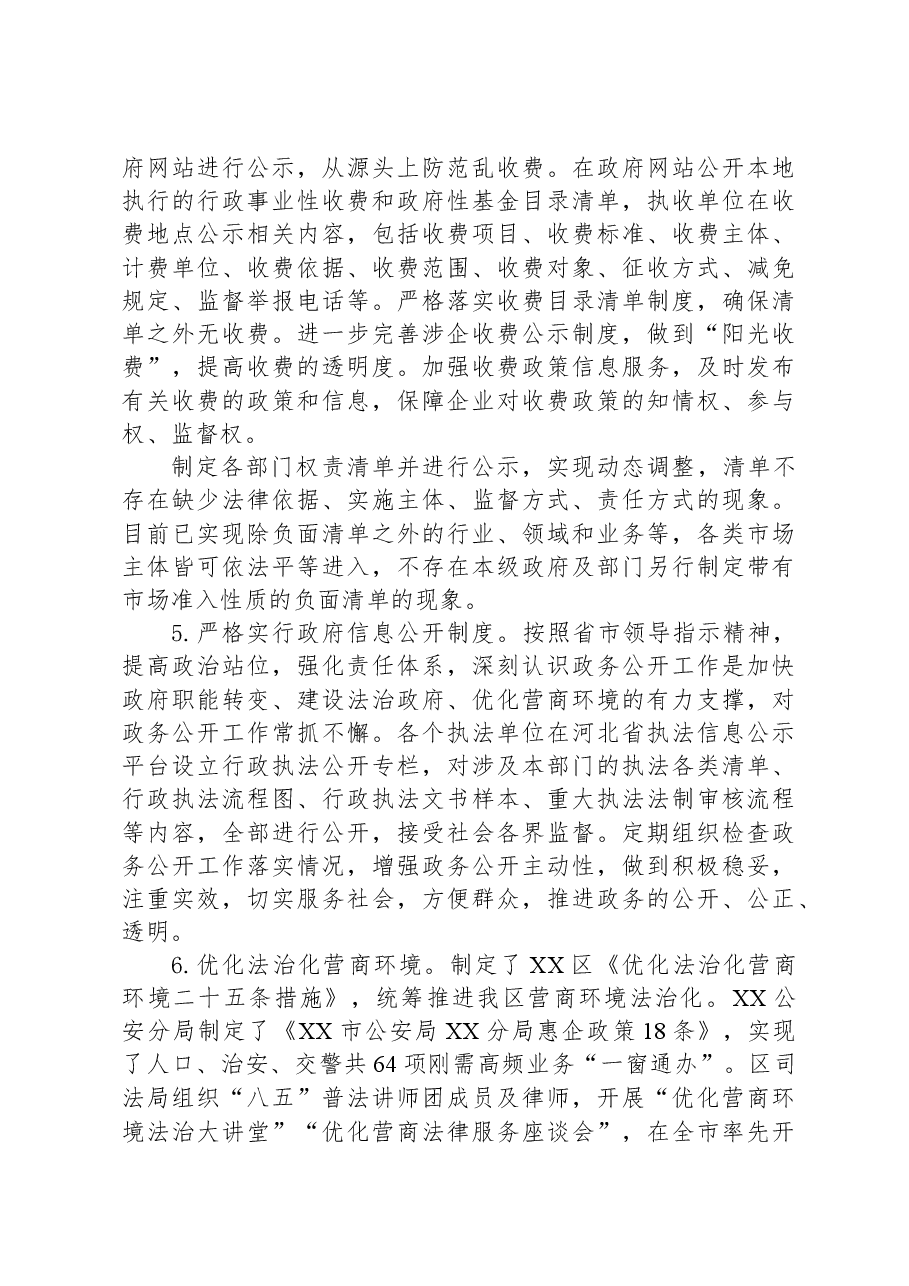 府网站进行公示，从源头上防范乱收费。在政府网站公开本地执行的行政事业性收费和政府性基金目录清单，执收单位在收费地点公示相关内容，包括收费项目、收费标准、收费主体、计费单位、收费依据、收费范围、收费对象、征收方式、减免规定、监督举报电话等。严格落实收费目录清单制度，确保清单之外无收费。进一步完善涉企收费公示制度，做到“阳光收费”，提高收费的透明度。加强收费政策信息服务，及时发布有关收费的政策和信息，保障企业对收费政策的知情权、参与权、监督权。

制定各部门权责清单并进行公示，实现动态调整，清单不存在缺少法律依据、实施主体、监督方式、责任方式的现象。目前已实现除负面清单之外的行业、领域和业务等，各类市场主体皆可依法平等进入，不存在本级政府及部门另行制定带有市场准入性质的负面清单的现象。

5.严格实行政府信息公开制度。按照省市领导指示精神，提高政治站位，强化责任体系，深刻认识政务公开工作是加快政府职能转变、建设法治政府、优化营商环境的有力支撑，对政务公开工作常抓不懈。各个执法单位在河北省执法信息公示平台设立行政执法公开专栏，对涉及本部门的执法各类清单、行政执法流程图、行政执法文书样本、重大执法法制审核流程等内容，全部进行公开，接受社会各界监督。定期组织检查政务公开工作落实情况，增强政务公开主动性，做到积极稳妥，注重实效，切实服务社会，方便群众，推进政务的公开、公正、透明。

6.优化法治化营商环境。制定了XX区《优化法治化营商环境二十五条措施》，统筹推进我区营商环境法治化。XX公安分局制定了《XX市公安局XX分局惠企政策18条》，实现了人口、治安、交警共64项刚需高频业务“一窗通办”。区司法局组织“八五”普法讲师团成员及律师，开展“优化营商环境法治大讲堂”“优化营商法律服务座谈会”，在全市率先开